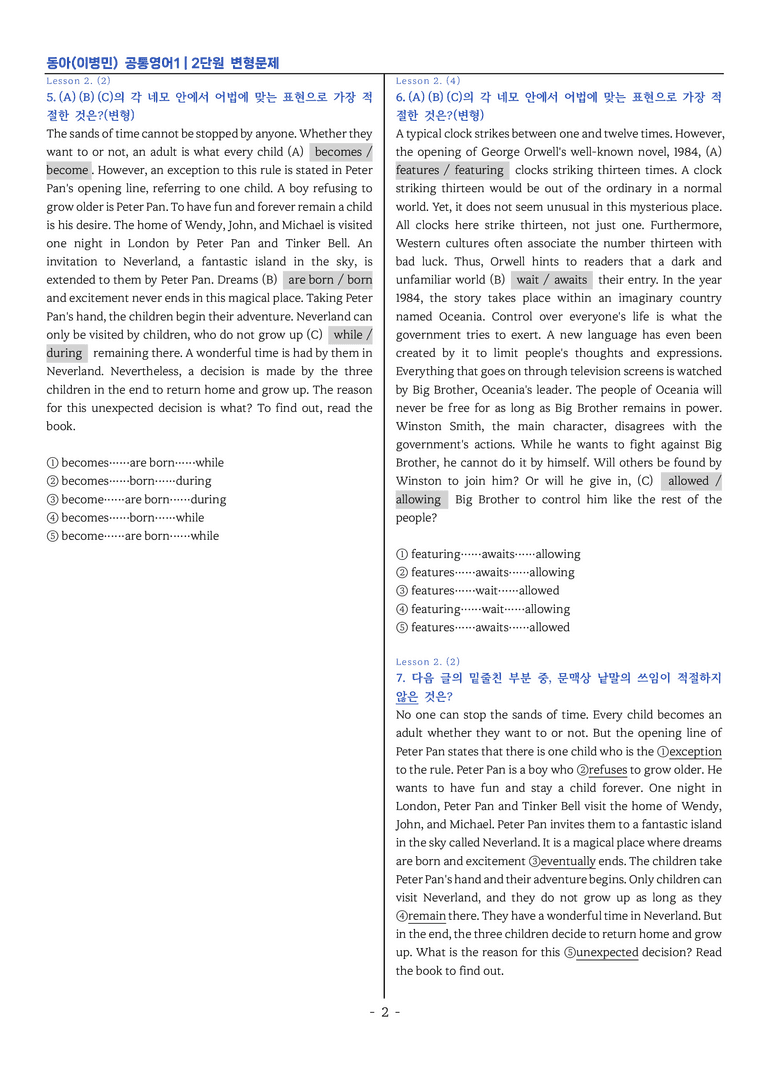 동아(이병민) 공통영어1 | 2단원 변형문제

Lesson 2. (2)

5. (A) (B) (C)의 각 네모 안에서 어법에 맞는 표현으로 가장 적절한 것은?(변형)

The sands of time cannot be stopped by anyone. Whether they want to or not, an adult is what every child (A) becomes / become . However, an exception to this rule is stated in Peter Pan's opening line, referring to one child. A boy refusing to grow older is Peter Pan. To have fun and forever remain a child is his desire. The home of Wendy, John, and Michael is visited one night in London by Peter Pan and Tinker Bell. An invitation to Neverland, a fantastic island in the sky, is extended to them by Peter Pan. Dreams (B) are born / born and excitement never ends in this magical place. Taking Peter Pan's hand, the children begin their adventure. Neverland can only be visited by children, who do not grow up (C) while / during remaining there. A wonderful time is had by them in Neverland. Nevertheless, a decision is made by the three children in the end to return home and grow up. The reason for this unexpected decision is what? To find out, read the book.

① becomes……are born……while
② becomes……born……during
③ become……are born……during
④ becomes……born……while
⑤ become……are born……while

Lesson 2. (4)

6. (A) (B) (C)의 각 네모 안에서 어법에 맞는 표현으로 가장 적절한 것은?(변형)

A typical clock strikes between one and twelve times. However, the opening of George Orwell's well-known novel, 1984, (A) features / featuring clocks striking thirteen times. A clock striking thirteen would be out of the ordinary in a normal world. Yet, it does not seem unusual in this mysterious place. All clocks here strike thirteen, not just one. Furthermore, Western cultures often associate the number thirteen with bad luck. Thus, Orwell hints to readers that a dark and unfamiliar world (B) wait / awaits their entry. In the year 1984, the story takes place within an imaginary country named Oceania. Control over everyone's life is what the government tries to exert. A new language has even been created by it to limit people's thoughts and expressions. Everything that goes on through television screens is watched by Big Brother, Oceania's leader. The people of Oceania will never be free for as long as Big Brother remains in power. Winston Smith, the main character, disagrees with the government's actions. While he wants to fight against Big Brother, he cannot do it by himself. Will others be found by Winston to join him? Or will he give in, (C) allowed / allowing Big Brother to control him like the rest of the people?

① featuring……awaits……allowing
② features……awaits……allowing
③ features……wait……allowed
④ featuring……wait……allowing
⑤ features……awaits……allowed

Lesson 2. (2)

7. 다음 글의 밑줄친 부분 중, 문맥상 낱말의 쓰임이 적절하지 않은 것은?

No one can stop the sands of time. Every child becomes an adult whether they want to or not. But the opening line of Peter Pan states that there is one child who is the ①exception to the rule. Peter Pan is a boy who ②refuses to grow older. He wants to have fun and stay a child forever. One night in London, Peter Pan and Tinker Bell visit the home of Wendy, John, and Michael. Peter Pan invites them to a fantastic island in the sky called Neverland. It is a magical place where dreams are born and excitement ③eventually ends. The children take Peter Pan's hand and their adventure begins. Only children can visit Neverland, and they do not grow up as long as they ④remain there. They have a wonderful time in Neverland. But in the end, the three children decide to return home and grow up. What is the reason for this ⑤unexpected decision? Read the book to find out.

- 2 -